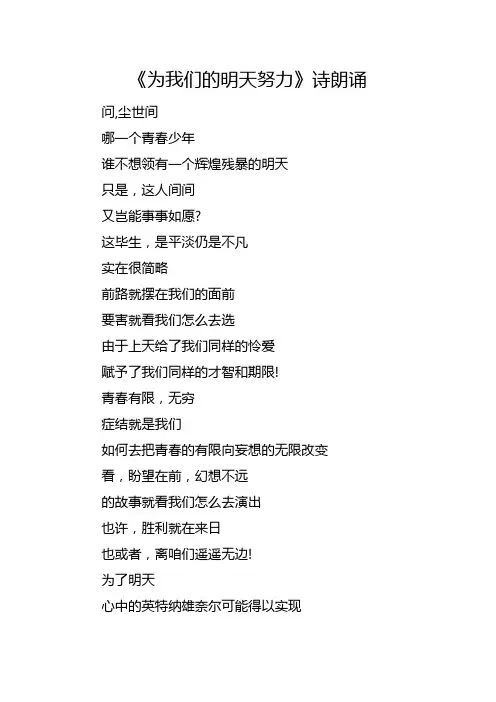 《为我们的明天努力》诗朗诵

问,尘世间
哪一个青春少年
谁不想领有一个辉煌残暴的明天
只是，这人间间
又岂能事事如愿?
这毕生，是平淡仍是不凡
实在很简略
前路就摆在我们的面前
要害就看我们怎么去选
由于上天给了我们同样的怜爱
赋予了我们同样的才智和期限!
青春有限，无穷
症结就是我们
如何去把青春的有限向妄想的无限改变
看，盼望在前，幻想不远
的故事就看我们怎么去演出
也许，胜利就在来日
也或者，离咱们遥遥无边!
为了明天
心中的英特纳雄奈尔可能得以实现